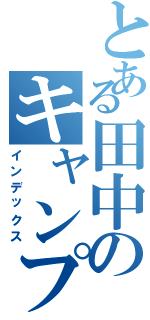 とある田中の
キャンプ
インデックス